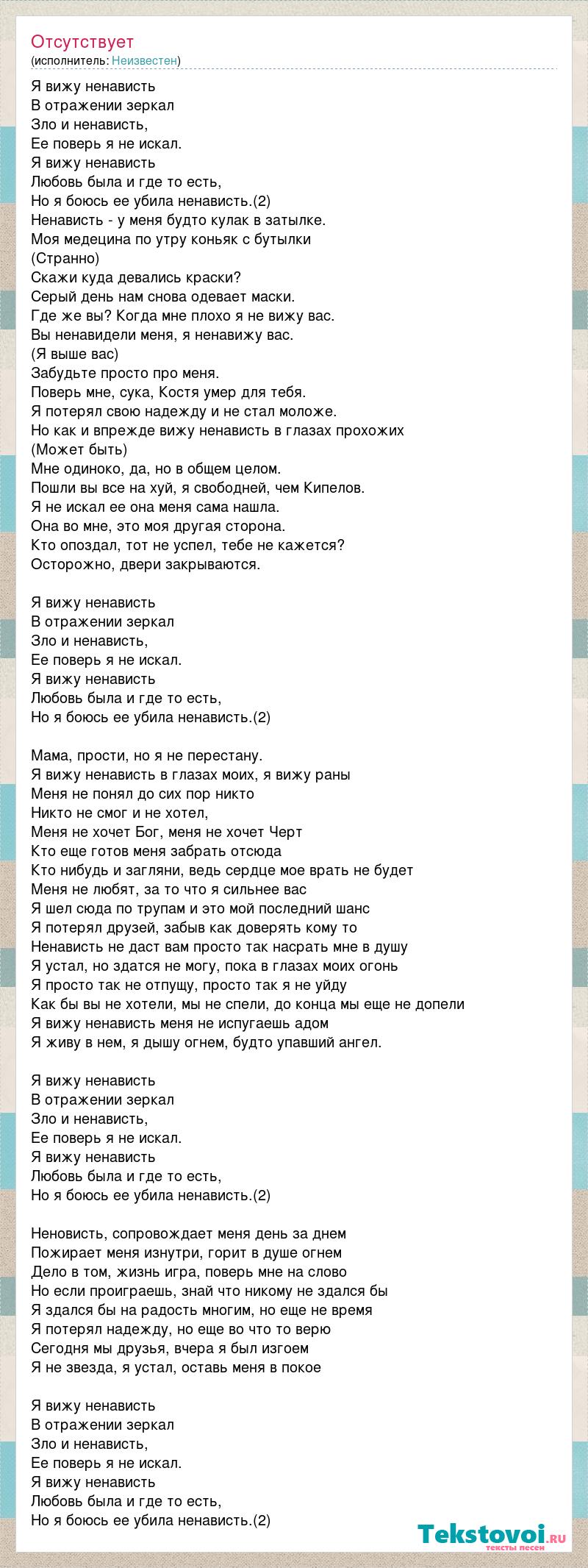 Отсутствует
(исполнитель: Неизвестен)

Я вижу ненависть
В отражении зеркал
Зло и ненависть,
Ее поверь я не искал.
Я вижу ненависть
Любовь была и где то есть,
Но я боюсь ее убила ненависть.(2)
Ненависть - у меня будто кулак в затылке.
Моя медецина по утру коньяк с бутылки
(Странно)
Скажи куда девались краски?
Серый день нам снова одевает маски.
Где же вы? Когда мне плохо я не вижу вас.
Вы ненавидели меня, я ненавижу вас.
(Я выше вас)
Забудьте просто про меня.
Поверь мне, сука, Костя умер для тебя.
Я потерял свою надежду и не стал моложе.
Но как и впрежде вижу ненависть в глазах прохожих
(Может быть)
Мне одиноко, да, но в общем целом.
Пошли вы все на хуй, я свободней, чем Кипелов.
Я не искал ее она меня сама нашла.
Она во мне, это моя другая сторона.
Кто опоздал, тот не успел, тебе не кажется?
Осторожно, двери закрываются.

Я вижу ненависть
В отражении зеркал
Зло и ненависть,
Ее поверь я не искал.
Я вижу ненависть
Любовь была и где то есть,
Но я боюсь ее убила ненависть.(2)

Мама, прости, но я не перестану.
Я вижу ненависть в глазах моих, я вижу раны
Меня не понял до сих пор никто
Никто не смог и не хотел,
Меня не хочет Бог, меня не хочет Черт
Кто еще готов меня забрать отсюда
Кто нибудь и загляни, ведь сердце мое врать не будет
Меня не любят, за то что я сильнее вас
Я шел сюда по трупам и это мой последний шанс
Я потерял друзей, забыв как доверять кому то
Ненависть не даст вам просто так насрать мне в душу
Я устал, но здатся не могу, пока в глазах моих огонь
Я просто так не отпущу, просто так я не уйду
Как бы вы не хотели, мы не спели, до конца мы еще не допели
Я вижу ненависть меня не испугаешь адом
Я живу в нем, я дышу огнем, будто упавший ангел.

Я вижу ненависть
В отражении зеркал
Зло и ненависть,
Ее поверь я не искал.
Я вижу ненависть
Любовь была и где то есть,
Но я боюсь ее убила ненависть.(2)

Неновисть, сопровождает меня день за днем
Пожирает меня изнутри, горит в душе огнем
Дело в том, жизнь игра, поверь мне на слово
Но если проиграешь, знай что никому не здался бы
Я здался бы на радость многим, но еще не время
Я потерял надежду, но еще во что то верю
Сегодня мы друзья, вчера я был изгоем
Я не звезда, я устал, оставь меня в покое

Я вижу ненависть
В отражении зеркал
Зло и ненависть,
Ее поверь я не искал.
Я вижу ненависть
Любовь была и где то есть,
Но я боюсь ее убила ненависть.(2)

Tekstovoi.ru
тексты песен